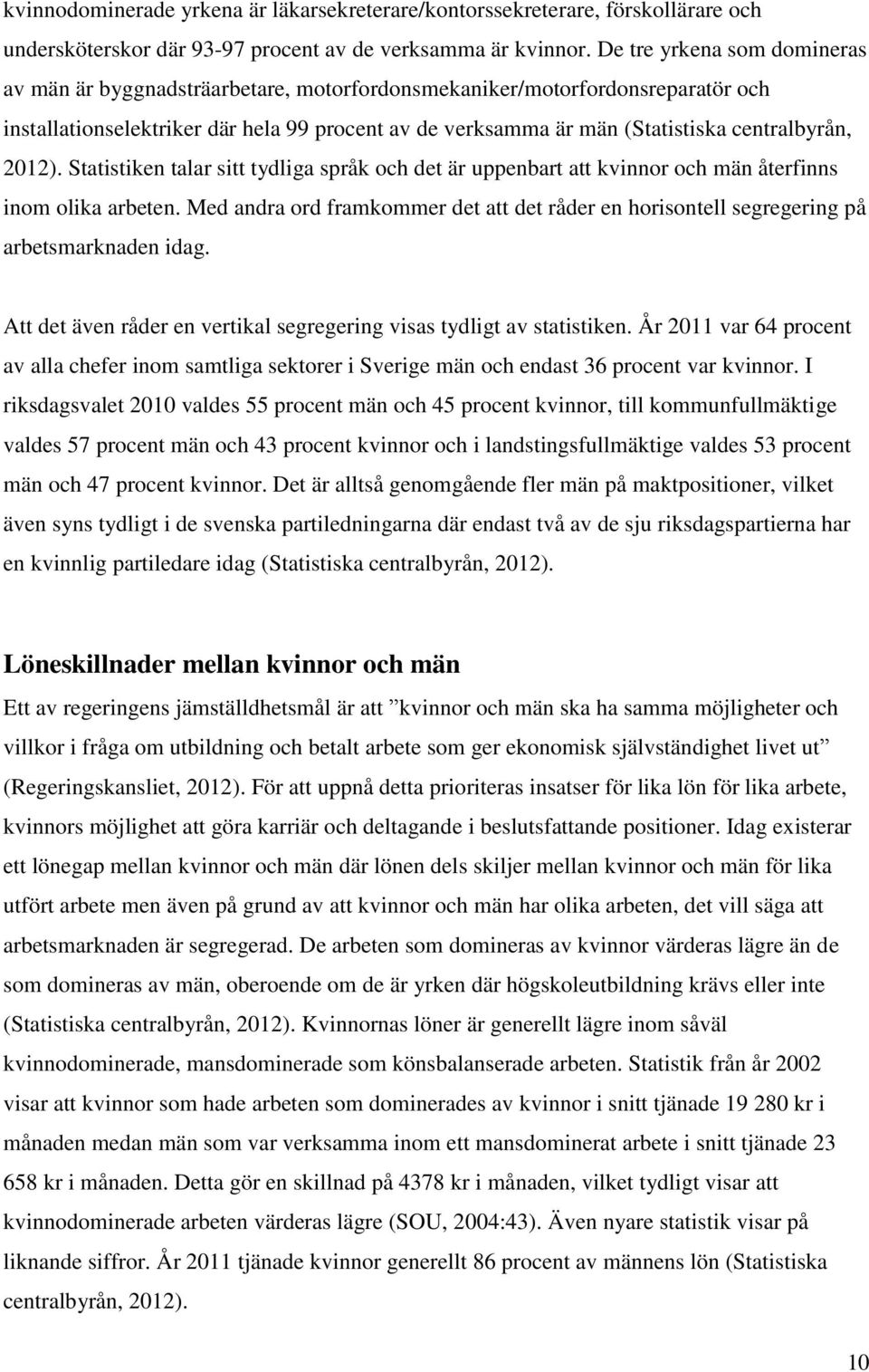 kvinnodominerade yrkena är läkarsekreterare/kontorssekreterare, förskollärare och undersköterskor där 93-97 procent av de verksamma är kvinnor. De tre yrkena som domineras av män är byggnadsträarbetare, motorfordonsmekaniker/motorfordonsreparatör och installationselektriker där hela 99 procent av de verksamma är män (Statistiska centralbyrån, 2012). Statistiken talar sitt tydliga språk och det är uppenbart att kvinnor och män återfinns inom olika arbeten. Med andra ord framkommer det att det råder en horisontell segregering på arbetsmarknaden idag.

Att det även råder en vertikal segregering visas tydligt av statistiken. År 2011 var 64 procent av alla chefer inom samtliga sektorer i Sverige män och endast 36 procent var kvinnor. I riksdagsvalet 2010 valdes 55 procent män och 45 procent kvinnor, till kommunfullmäktige valdes 57 procent män och 43 procent kvinnor och i landstingsfullmäktige valdes 53 procent män och 47 procent kvinnor. Det är alltså genomgående fler män på maktpositioner, vilket även syns tydligt i de svenska partiledningarna där endast två av de sju riksdagspartierna har en kvinnlig partiledare idag (Statistiska centralbyrån, 2012).

Löneskillnader mellan kvinnor och män

Ett av regeringens jämställdhetsmål är att ”kvinnor och män ska ha samma möjligheter och villkor i fråga om utbildning och betalt arbete som ger ekonomisk självständighet livet ut” (Regeringskansliet, 2012). För att uppnå detta prioriteras insatser för lika lön för lika arbete, kvinnors möjlighet att göra karriär och deltagande i beslutsfattande positioner. Idag existerar ett lönegap mellan kvinnor och män där lönen dels skiljer mellan kvinnor och män för lika utfört arbete men även på grund av att kvinnor och män har olika arbeten, det vill säga att arbetsmarknaden är segregerad. De arbeten som domineras av kvinnor värderas lägre än de som domineras av män, oberoende om de är yrken där högskoleutbildning krävs eller inte (Statistiska centralbyrån, 2012). Kvinnornas löner är generellt lägre inom såväl kvinnodominerade, mansdominerade som könsbalanserade arbeten. Statistik från år 2002 visar att kvinnor som hade arbeten som dominerades av kvinnor i snitt tjänade 19 280 kr i månaden medan män som var verksamma inom ett mansdominerat arbete i snitt tjänade 23 658 kr i månaden. Detta gör en skillnad på 4378 kr i månaden, vilket tydligt visar att kvinnodominerade arbeten värderas lägre (SOU, 2004:43). Även nyare statistik visar på liknande siffror. År 2011 tjänade kvinnor generellt 86 procent av männens lön (Statistiska centralbyrån, 2012).

10